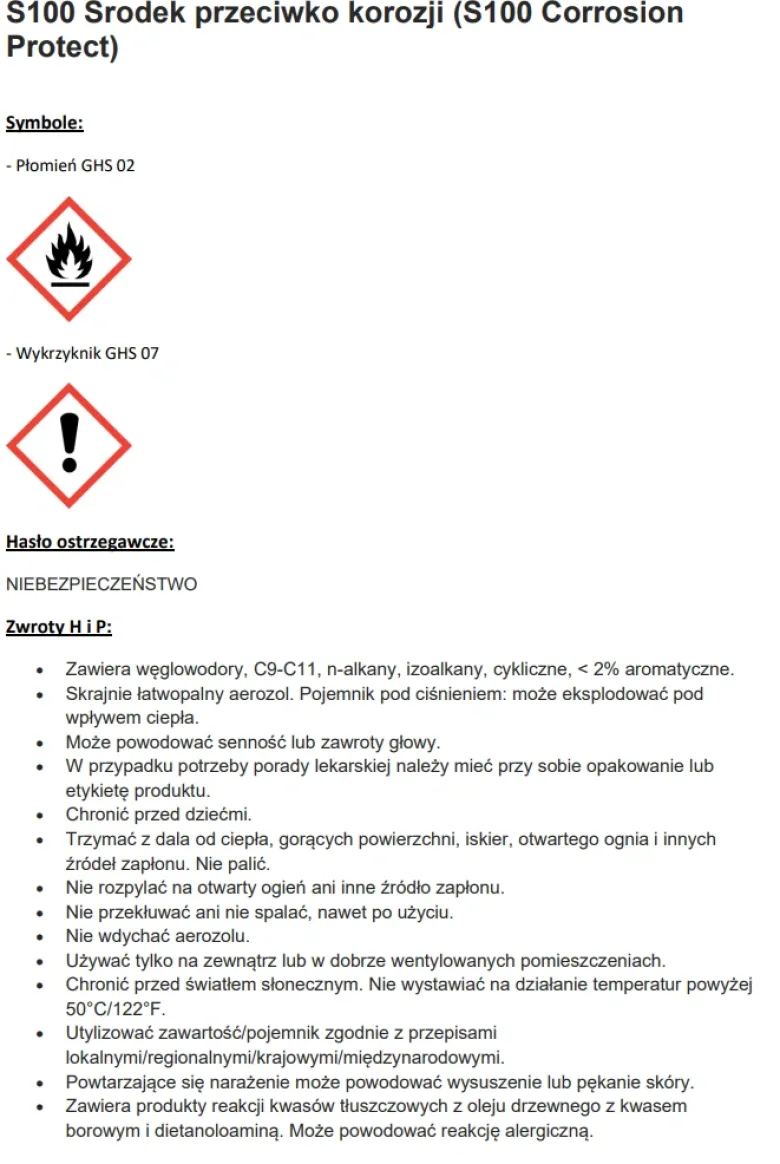 S100 Srodek przeciwko korozji (S100 Corrosion Protect)

Symbole:

- Płomień GHS 02

- Wykrzyknik GHS 07

Hasło ostrzegawcze:

NIEBEZPIECZEŃSTWO

Zwroty H i P:

- Zawiera węglowodory, C9-C11, n-alkany, izoalkany, cykliczne, < 2% aromatyczne.
- Skrajnie łatwopalny aerozol. Pojemnik pod ciśnieniem: może eksplodować pod wpływem ciepła.
- Może powodować senność lub zawroty głowy.
- W przypadku potrzeby porady lekarskiej należy mieć przy sobie opakowanie lub etykietę produktu.
- Chronić przed dziećmi.
- Trzymać z dala od ciepła, gorących powierzchni, iskier, otwartego ognia i innych źródeł zapłonu. Nie palić.
- Nie rozpylać na otwarty ogień ani inne źródło zapłonu.
- Nie przekłuwać ani nie spalać, nawet po użyciu.
- Nie wdychać aerozolu.
- Używać tylko na zewnątrz lub w dobrze wentylowanych pomieszczeniach.
- Chronić przed światłem słonecznym. Nie wystawiać na działanie temperatur powyżej 50°C/122°F.
- Utylizować zawartość/pojemnik zgodnie z przepisami lokalnymi/regionalnymi/krajowymi/międzynarodowymi.
- Powtarzające się narażenie może powodować wysuszenie lub pękanie skóry.
- Zawiera produkty reakcji kwasów tłuszczowych z oleju drzewnego z kwasem borowym i dietanoloaminą. Może powodować reakcję alergiczną.